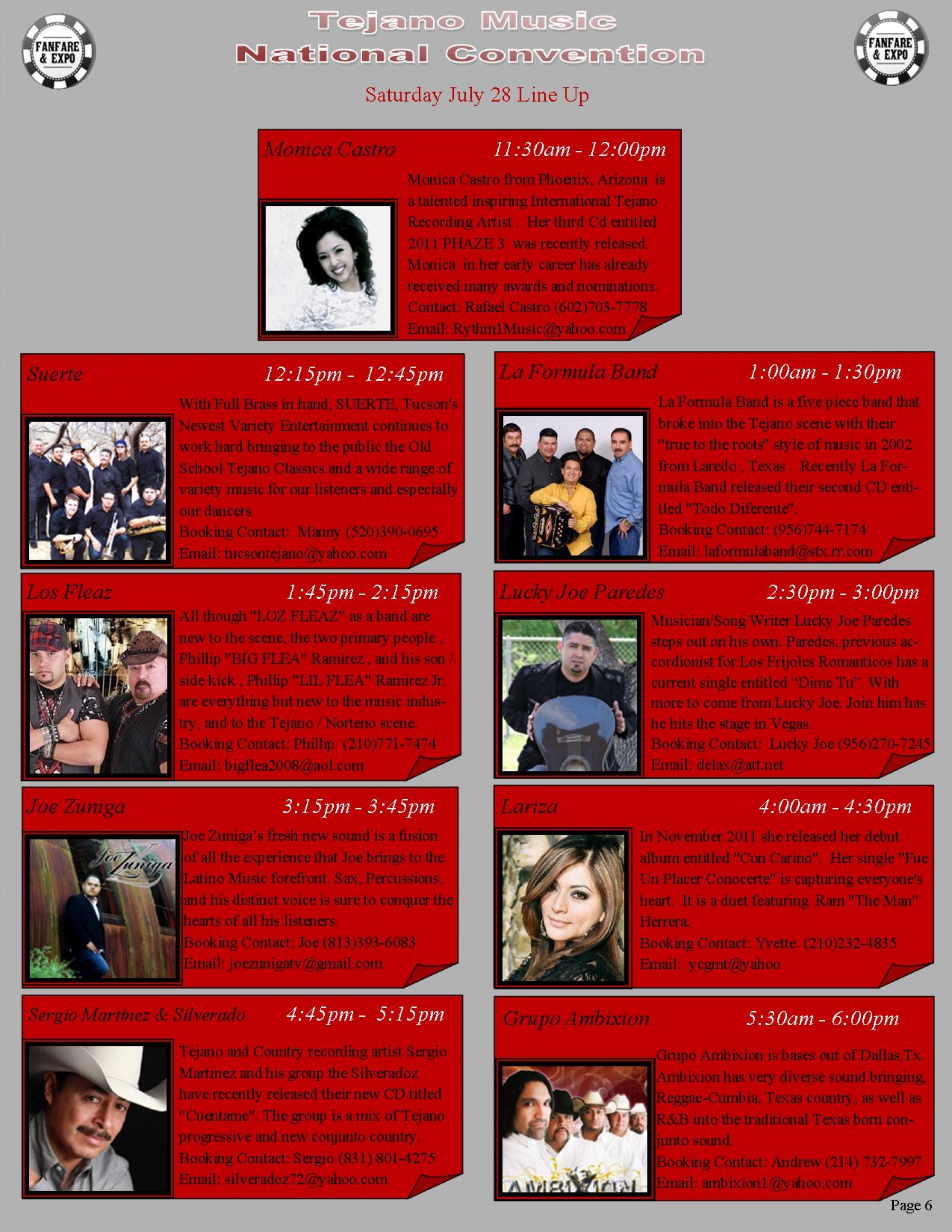 FANFARE & EXPO

Tejano Music
National Convention

FANFARE & EXPO

Saturday July 28 Line Up

Monica Castro 11:30am - 12:00pm

Monica Castro from Phoenix, Arizona is a talented inspiring International Tejano Recording Artist . Her third Cd entitled 2011 PHAZE 3 was recently released. Monica in her early career has already received many awards and nominations.
Contact: Rafael Castro (602)703-7778
Email: Rythm1Music@yahoo.com

Suerte 12:15pm - 12:45pm

With Full Brass in hand, SUERTE, Tucson's Newest Variety Entertainment continues to work hard bringing to the public the Old School Tejano Classics and a wide range of variety music for our listeners and especially our dancers
Booking Contact: Manny (520)390-0695
Email: tucsontejano@yahoo.com

La Formula Band 1:00am - 1:30pm

La Formula Band is a five piece band that broke into the Tejano scene with their "true to the roots" style of music in 2002 from Laredo , Texas . Recently La Formula Band released their second CD entitled "Todo Diferente".
Booking Contact: (956)744-7174
Email: laformulaband@stx.rr.com

Los Fleaz 1:45pm - 2:15pm

All though "LOZ FLEAZ" as a band are new to the scene, the two primary people , Phillip "BIG FLEA" Ramirez , and his son / side kick , Phillip "LIL FLEA" Ramirez Jr. are everything but new to the music industry, and to the Tejano / Norteno scene.
Booking Contact: Phillip (210)771-7474
Email: bigflea2008@aol.com

Lucky Joe Paredes 2:30pm - 3:00pm

Musician/Song Writer Lucky Joe Paredes steps out on his own. Paredes, previous accordionist for Los Frijoles Romanticos has a current single entitled "Dime Tu". With more to come from Lucky Joe. Join him has he hits the stage in Vegas.
Booking Contact: Lucky Joe (956)270-7245
Email: delax@att.net

Joe Zuniga 3:15pm - 3:45pm

Joe Zuniga

Joe Zuniga's fresh new sound is a fusion of all the experience that Joe brings to the Latino Music forefront. Sax, Percussions, and his distinct voice is sure to conquer the hearts of all his listeners.
Booking Contact: Joe (813)393-6083
Email: joezunigatv@gmail.com

Lariza 4:00am - 4:30pm

In November 2011 she released her debut album entitled "Con Carino". Her single "Fue Un Placer Conocerte" is capturing everyone's heart. It is a duet featuring Ram "The Man" Herrera.
Booking Contact: Yvette (210)232-4835
Email: ycgmt@yahoo

Sergio Martinez & Silverado 4:45pm - 5:15pm

Tejano and Country recording artist Sergio Martinez and his group the Silveradoz have recently released their new CD titled "Cuentame". The group is a mix of Tejano progressive and new conjunto country.
Booking Contact: Sergio (831) 801-4275
Email: silveradoz72@yahoo.com

Grupo Ambixion 5:30am - 6:00pm

Grupo Ambixion is bases out of Dallas,Tx. Ambixion has very diverse sound bringing, Reggae-Cumbia, Texas country, as well as R&B into the traditional Texas born conjunto sound.
Booking Contact: Andrew (214) 732-7997
Email: ambixion1@yahoo.com

Page 6